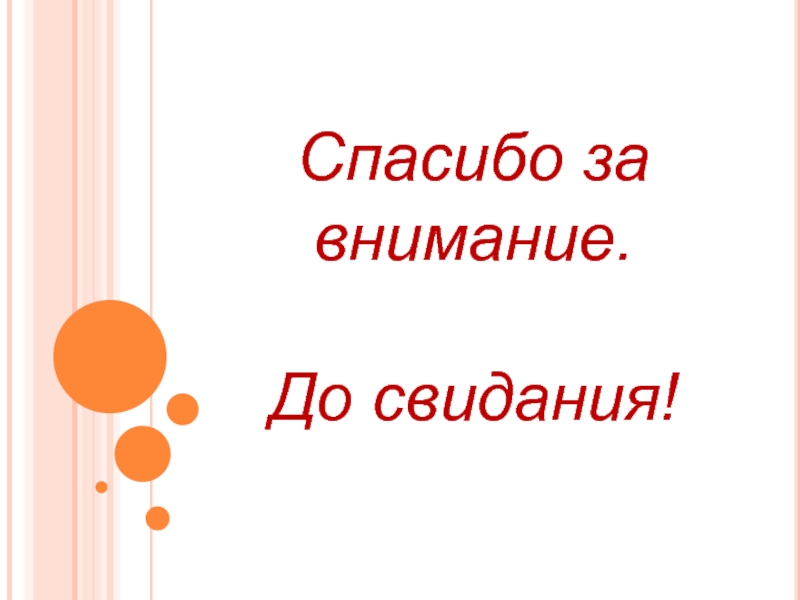 Спасибо за внимание.

До свидания!